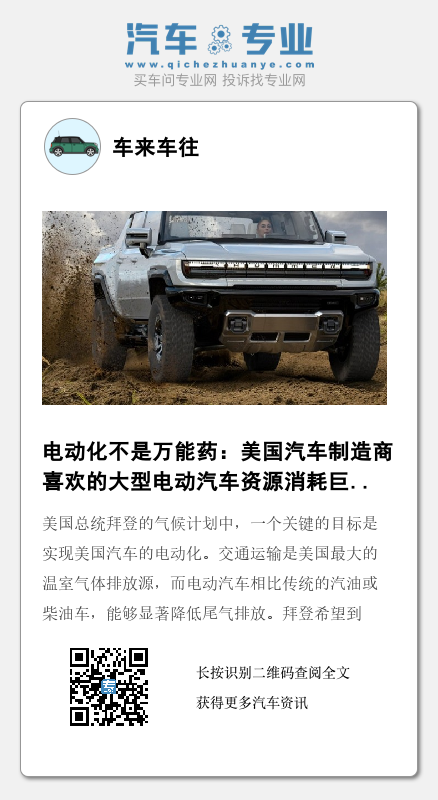 汽车专业
www.qichezhuanye.com
买车问专业网 投诉找专业网

车来车往

电动化不是万能药：美国汽车制造商喜欢的大型电动汽车资源消耗巨..

美国总统拜登的气候计划中，一个关键的目标是实现美国汽车的电动化。交通运输是美国最大的温室气体排放源，而电动汽车相比传统的汽油或柴油车，能够显著降低尾气排放。拜登希望到

长按识别二维码查阅全文
获得更多汽车资讯